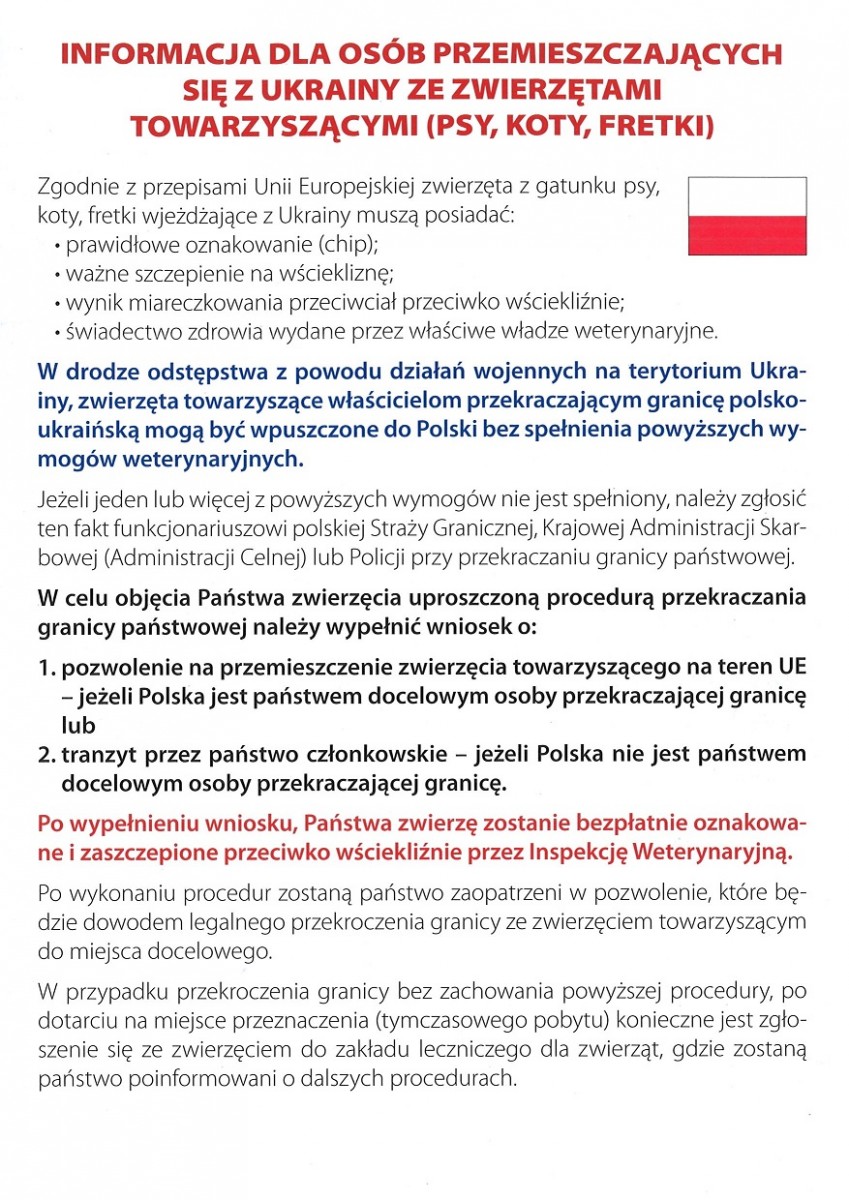 INFORMACJA DLA OSÓB PRZEMIESZCZAJĄCYCH SIĘ Z UKRAINY ZE ZWIERZĘTAMI TOWARZYSZĄCYMI (PSY, KOTY, FRETKI)

Zgodnie z przepisami Unii Europejskiej zwierzęta z gatunku psy, koty, fretki wjeżdżające z Ukrainy muszą posiadać:
• prawidłowe oznakowanie (chip);
• ważne szczepienie na wściekliznę;
• wynik miareczkowania przeciwciał przeciwko wściekliźnie;
• świadectwo zdrowia wydane przez właściwe władze weterynaryjne.

W drodze odstępstwa z powodu działań wojennych na terytorium Ukrainy, zwierzęta towarzyszące właścicielom przekraczającym granicę polsko-ukraińską mogą być wpuszczone do Polski bez spełnienia powyższych wymogów weterynaryjnych.

Jeżeli jeden lub więcej z powyższych wymogów nie jest spełniony, należy zgłosić ten fakt funkcjonariuszowi polskiej Straży Granicznej, Krajowej Administracji Skarbowej (Administracji Celnej) lub Policji przy przekraczaniu granicy państwowej.

W celu objęcia Państwa zwierzęcia uproszczoną procedurą przekraczania granicy państwowej należy wypełnić wniosek o:

1. pozwolenie na przemieszczenie zwierzęcia towarzyszącego na teren UE – jeżeli Polska jest państwem docelowym osoby przekraczającej granicę lub
2. tranzyt przez państwo członkowskie – jeżeli Polska nie jest państwem docelowym osoby przekraczającej granicę.

Po wypełnieniu wniosku, Państwa zwierzę zostanie bezpłatnie oznakowane i zaszczepione przeciwko wściekliźnie przez Inspekcję Weterynaryjną.

Po wykonaniu procedur zostaną państwo zaopatrzeni w pozwolenie, które będzie dowodem legalnego przekroczenia granicy ze zwierzęciem towarzyszącym do miejsca docelowego.

W przypadku przekroczenia granicy bez zachowania powyższej procedury, po dotarciu na miejsce przeznaczenia (tymczasowego pobytu) konieczne jest zgłoszenie się ze zwierzęciem do zakładu leczniczego dla zwierząt, gdzie zostaną państwo poinformowani o dalszych procedurach.